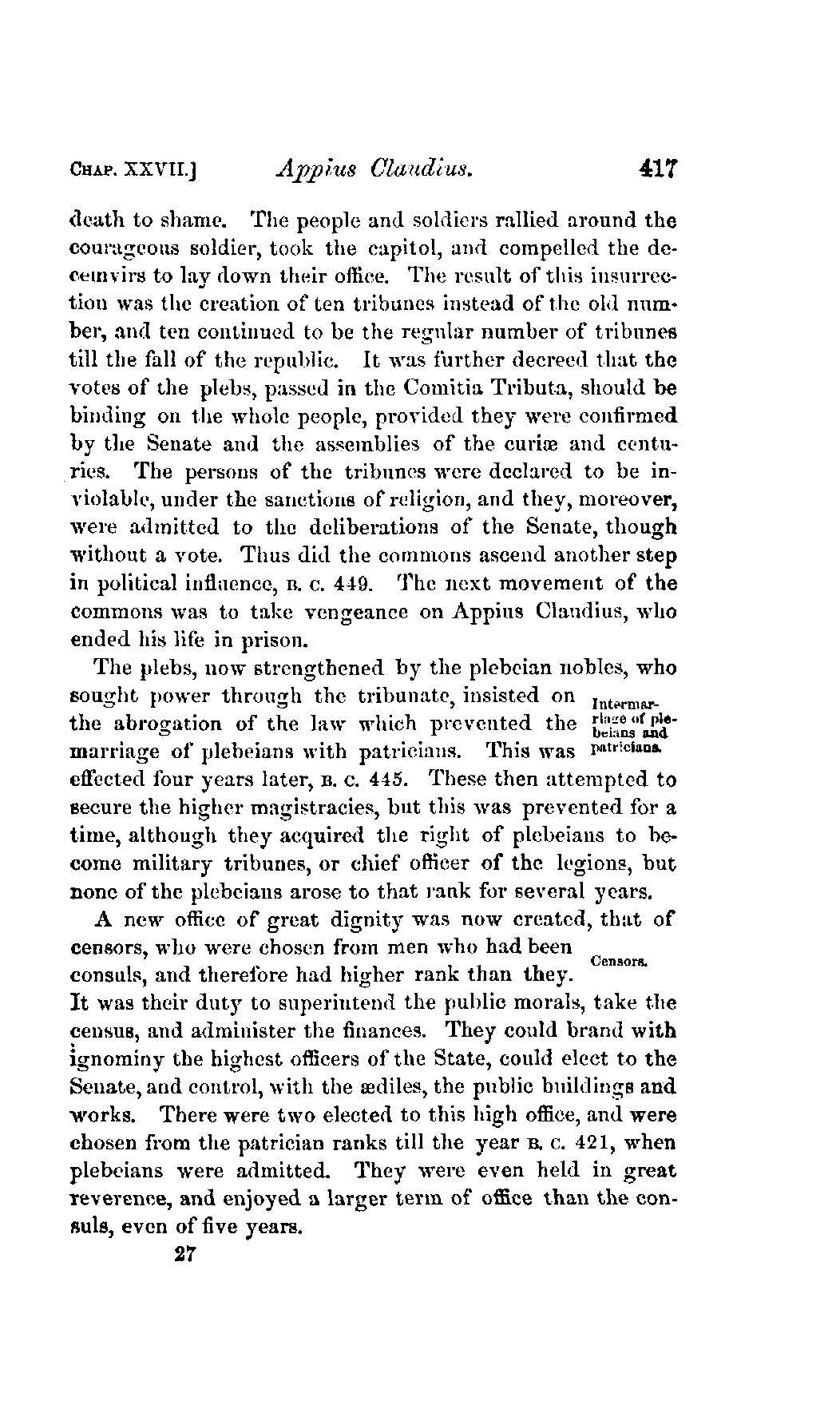 CHAP. XXVII.] Appius Claudius. 417

death to shame. The people and soldiers rallied around the courageous soldier, took the capitol, and compelled the decemvirs to lay down their office. The result of this insurrection was the creation of ten tribunes instead of the old number, and ten continued to be the regular number of tribunes till the fall of the republic. It was further decreed that the votes of the plebs, passed in the Comitia Tributa, should be binding on the whole people, provided they were confirmed by the Senate and the assemblies of the curiæ and centuries. The persons of the tribunes were declared to be inviolable, under the sanctions of religion, and they, moreover, were admitted to the deliberations of the Senate, though without a vote. Thus did the commons ascend another step in political influence, B. C. 449. The next movement of the commons was to take vengeance on Appius Claudius, who ended his life in prison.

The plebs, now strengthened by the plebeian nobles, who sought power through the tribunate, insisted on the abrogation of the law which prevented the marriage of plebeians with patricians. This was effected four years later, B. C. 445. These then attempted to secure the higher magistracies, but this was prevented for a time, although they acquired the right of plebeians to become military tribunes, or chief officer of the legions, but none of the plebeians arose to that rank for several years.

Intermarriage of plebeians and patricians.

A new office of great dignity was now created, that of censors, who were chosen from men who had been consuls, and therefore had higher rank than they. It was their duty to superintend the public morals, take the census, and administer the finances. They could brand with ignominy the highest officers of the State, could elect to the Senate, and control, with the ædiles, the public buildings and works. There were two elected to this high office, and were chosen from the patrician ranks till the year B. C. 421, when plebeians were admitted. They were even held in great reverence, and enjoyed a larger term of office than the consuls, even of five years.

Censors.

27